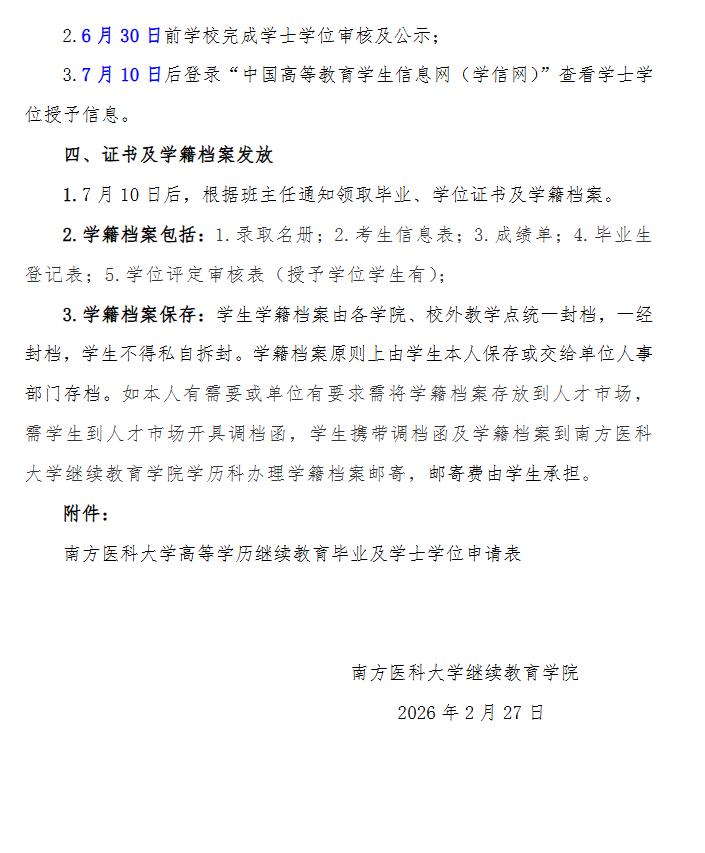 2.6月30日前学校完成学士学位审核及公示；

3.7月10日后登录“中国高等教育学生信息网（学信网）”查看学士学位授予信息。

四、证书及学籍档案发放

1.7月10日后，根据班主任通知领取毕业、学位证书及学籍档案。

2.学籍档案包括：1.录取名册；2.考生信息表；3.成绩单；4.毕业生登记表；5.学位评定审核表（授予学位学生有）；

3.学籍档案保存：学生学籍档案由各学院、校外教学点统一封档，一经封档，学生不得私自拆封。学籍档案原则上由学生本人保存或交给单位人事部门存档。如本人有需要或单位有要求需将学籍档案存放到人才市场，需学生到人才市场开具调档函，学生携带调档函及学籍档案到南方医科大学继续教育学院学历科办理学籍档案邮寄，邮寄费由学生承担。

附件：

南方医科大学高等学历继续教育毕业及学士学位申请表

南方医科大学继续教育学院

2026年2月27日